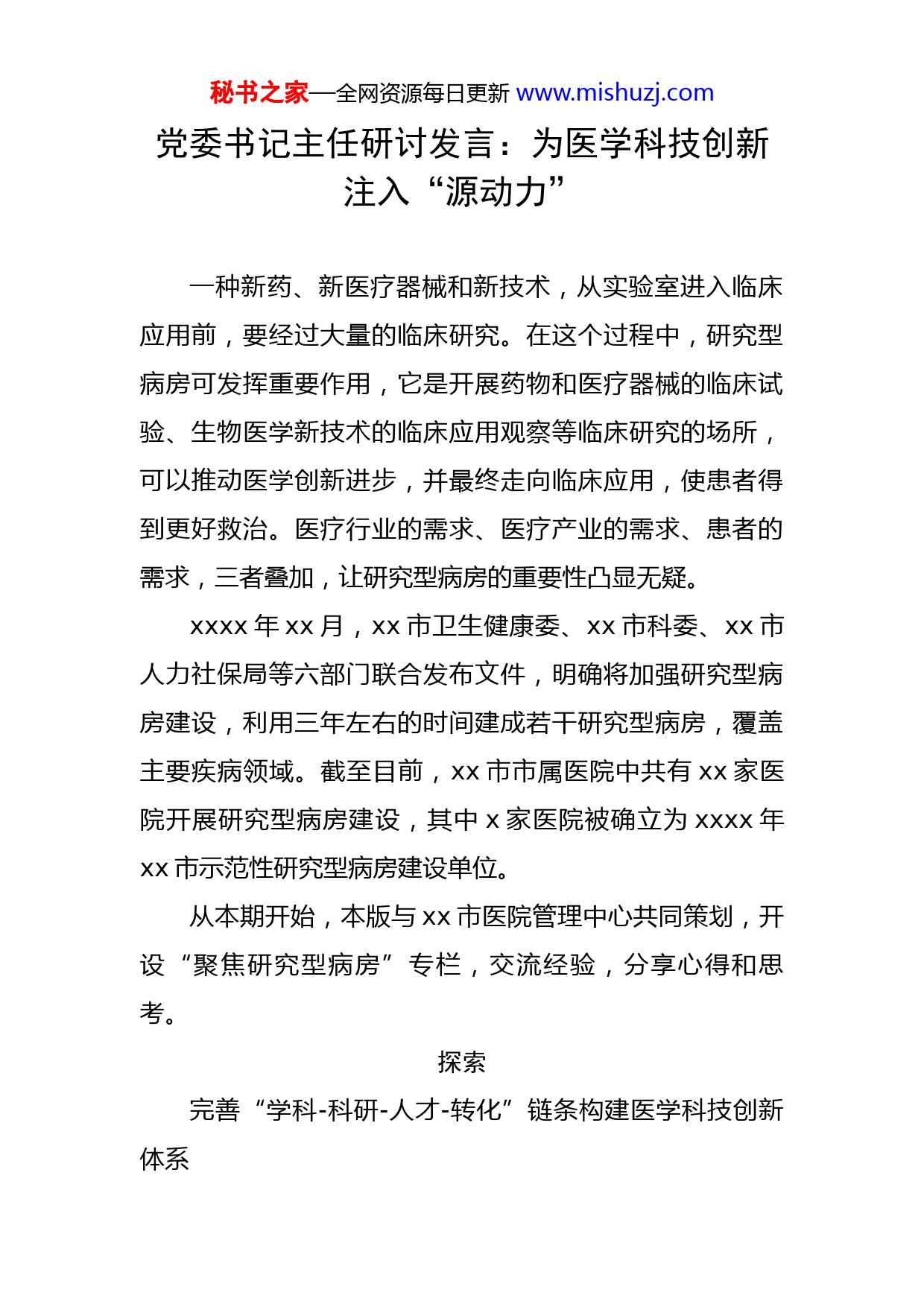 秘书之家—全网资源每日更新 www.mishuzj.com

党委书记主任研讨发言：为医学科技创新注入“源动力”

一种新药、新医疗器械和新技术，从实验室进入临床应用前，要经过大量的临床研究。在这个过程中，研究型病房可发挥重要作用，它是开展药物和医疗器械的临床试验、生物医学新技术的临床应用观察等临床研究的场所，可以推动医学创新进步，并最终走向临床应用，使患者得到更好救治。医疗行业的需求、医疗产业的需求、患者的需求，三者叠加，让研究型病房的重要性凸显无疑。

xxxx 年 xx 月，xx 市卫生健康委、xx 市科委、xx 市人力社保局等六部门联合发布文件，明确将加强研究型病房建设，利用三年左右的时间建成若干研究型病房，覆盖主要疾病领域。截至目前，xx 市市属医院中共有 xx 家医院开展研究型病房建设，其中 x 家医院被确立为 xxxx 年 xx 市示范性研究型病房建设单位。

从本期开始，本版与 xx 市医院管理中心共同策划，开设“聚焦研究型病房”专栏，交流经验，分享心得和思考。

探索

完善“学科-科研-人才-转化”链条构建医学科技创新体系